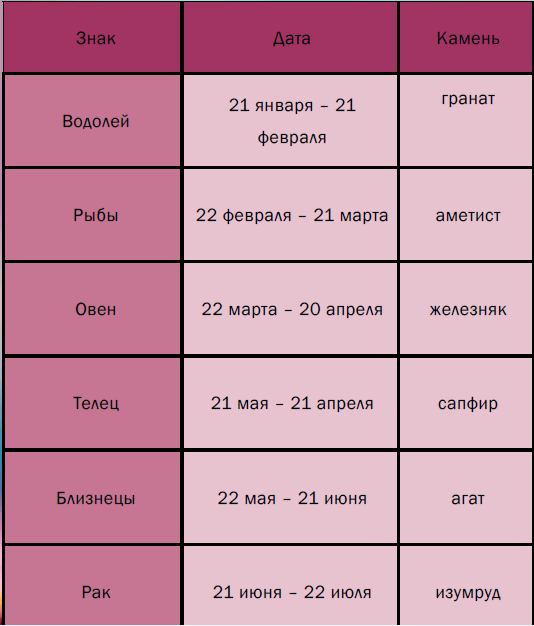 | Знак | Дата | Камень |
|---|---|---|
| Водолей | 21 января – 21 февраля | гранат |
| Рыбы | 22 февраля – 21 марта | аметист |
| Овен | 22 марта – 20 апреля | железняк |
| Телец | 21 мая – 21 апреля | сапфир |
| Близнецы | 22 мая – 21 июня | агат |
| Рак | 21 июня – 22 июля | изумруд |